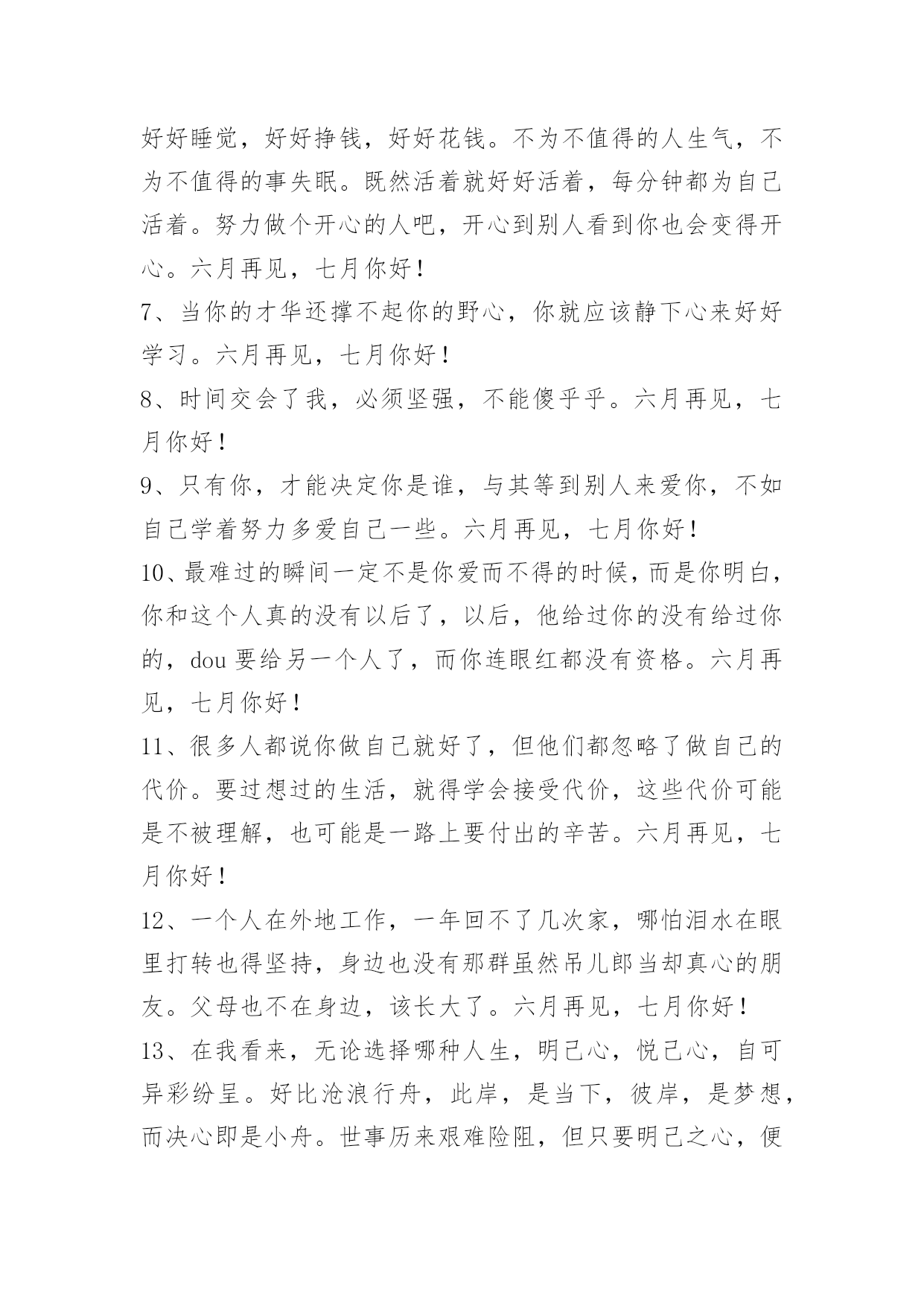 好好睡觉，好好挣钱，好好花钱。不为不值得的人生气，不为不值得的事失眠。既然活着就好好活着，每分钟都为自己活着。努力做个开心的人吧，开心到别人看到你也会变得开心。六月再见，七月你好！

7、当你的才华还撑不起你的野心，你就应该静下心来好好学习。六月再见，七月你好！

8、时间交会了我，必须坚强，不能傻乎乎。六月再见，七月你好！

9、只有你，才能决定你是谁，与其等到别人来爱你，不如自己学着努力多爱自己一些。六月再见，七月你好！

10、最难过的瞬间一定不是你爱而不得的时候，而是你明白，你和这个人真的没有以后了，以后，他给过你的没有给过你的，dou 要给另一个人了，而你连眼红都没有资格。六月再见，七月你好！

11、很多人都说你做自己就好了，但他们都忽略了做自己的代价。要过想过的生活，就得学会接受代价，这些代价可能是不被理解，也可能是一路上要付出的辛苦。六月再见，七月你好！

12、一个人在外地工作，一年回不了几次家，哪怕泪水在眼里打转也得坚持，身边也没有那群虽然吊儿郎当却真心的朋友。父母也不在身边，该长大了。六月再见，七月你好！

13、在我看来，无论选择哪种人生，明己心，悦己心，自可异彩纷呈。好比沧浪行舟，此岸，是当下，彼岸，是梦想，而决心即是小舟。世事历来艰难险阻，但只要明己之心，便